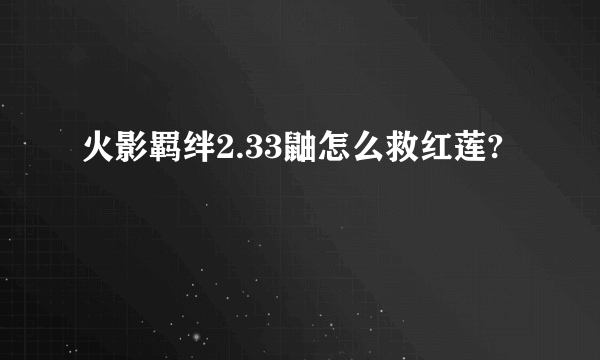 火影羁绊2.33鼬怎么救红莲?